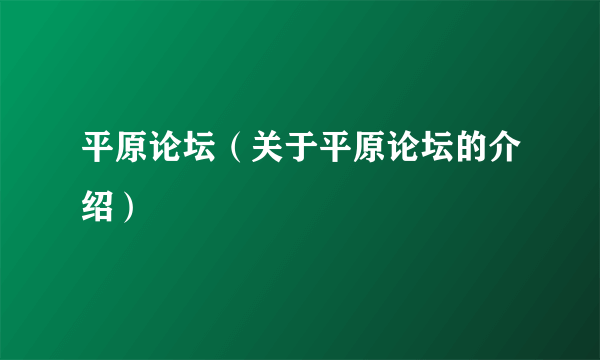 平原论坛（关于平原论坛的介绍）